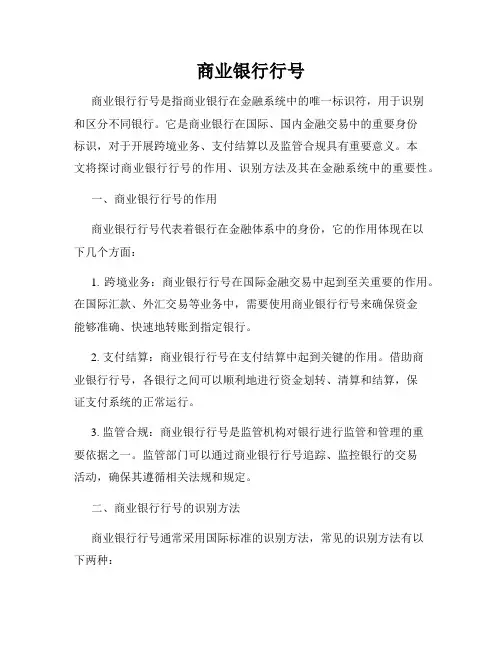 商业银行行号

商业银行行号是指商业银行在金融系统中的唯一标识符，用于识别和区分不同银行。它是商业银行在国际、国内金融交易中的重要身份标识，对于开展跨境业务、支付结算以及监管合规具有重要意义。本文将探讨商业银行行号的作用、识别方法及其在金融系统中的重要性。

一、商业银行行号的作用

商业银行行号代表着银行在金融体系中的身份，它的作用体现在以下几个方面：

1. 跨境业务：商业银行行号在国际金融交易中起到至关重要的作用。在国际汇款、外汇交易等业务中，需要使用商业银行行号来确保资金能够准确、快速地转账到指定银行。

2. 支付结算：商业银行行号在支付结算中起到关键的作用。借助商业银行行号，各银行之间可以顺利地进行资金划转、清算和结算，保证支付系统的正常运行。

3. 监管合规：商业银行行号是监管机构对银行进行监管和管理的重要依据之一。监管部门可以通过商业银行行号追踪、监控银行的交易活动，确保其遵循相关法规和规定。

二、商业银行行号的识别方法

商业银行行号通常采用国际标准的识别方法，常见的识别方法有以下两种：